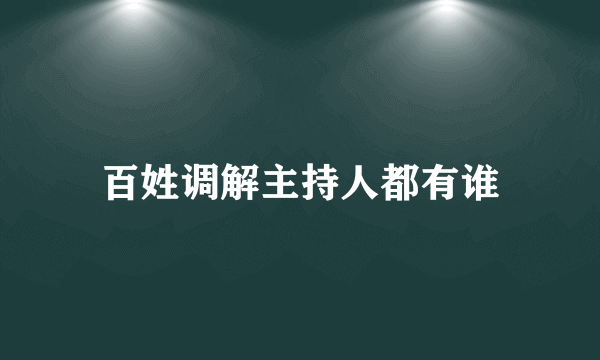 百姓调解主持人都有谁